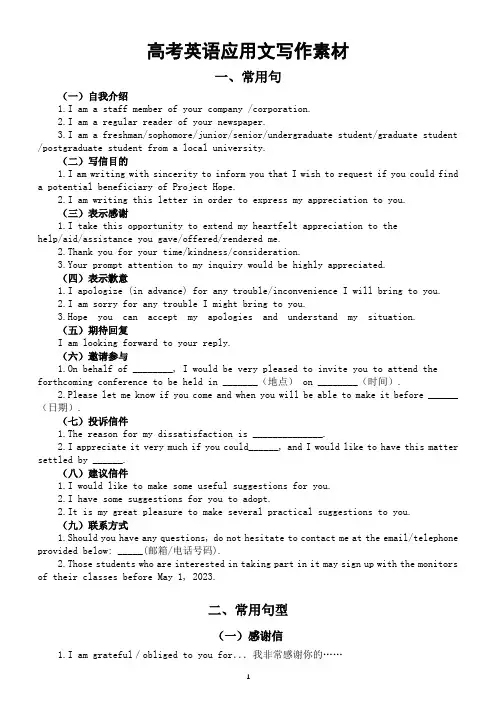 高考英语应用文写作素材

一、常用句

（一）自我介绍

1. I am a staff member of your company /corporation.

2. I am a regular reader of your newspaper.

3. I am a freshman/sophomore/junior/senior/undergraduate student/graduate student /postgraduate student from a local university.

（二）写信目的

1. I am writing with sincerity to inform you that I wish to request if you could find a potential beneficiary of Project Hope.

2. I am writing this letter in order to express my appreciation to you.

（三）表示感谢

1. I take this opportunity to extend my heartfelt appreciation to the help/aid/assistance you gave/offered/rendered me.

2. Thank you for your time/kindness/consideration.

3. Your prompt attention to my inquiry would be highly appreciated.

（四）表示歉意

1. I apologize (in advance) for any trouble/inconvenience I will bring to you.

2. I am sorry for any trouble I might bring to you.

3. Hope you can accept my apologies and understand my situation.

（五）期待回复

I am looking forward to your reply.

（六）邀请参与

1. On behalf of ________, I would be very pleased to invite you to attend the forthcoming conference to be held in _______（地点） on ________（时间）.

2. Please let me know if you come and when you will be able to make it before ______（日期）.

（七）投诉信件

1. The reason for my dissatisfaction is ______________.

2. I appreciate it very much if you could______, and I would like to have this matter settled by ______.

（八）建议信件

1. I would like to make some useful suggestions for you.

2. I have some suggestions for you to adopt.

2. It is my great pleasure to make several practical suggestions to you.

（九）联系方式

1. Should you have any questions, do not hesitate to contact me at the email/telephone provided below: _____(邮箱/电话号码).

2. Those students who are interested in taking part in it may sign up with the monitors of their classes before May 1, 2023.

二、常用句型

（一）感谢信

1. I am grateful / obliged to you for... 我非常感谢你的……

1